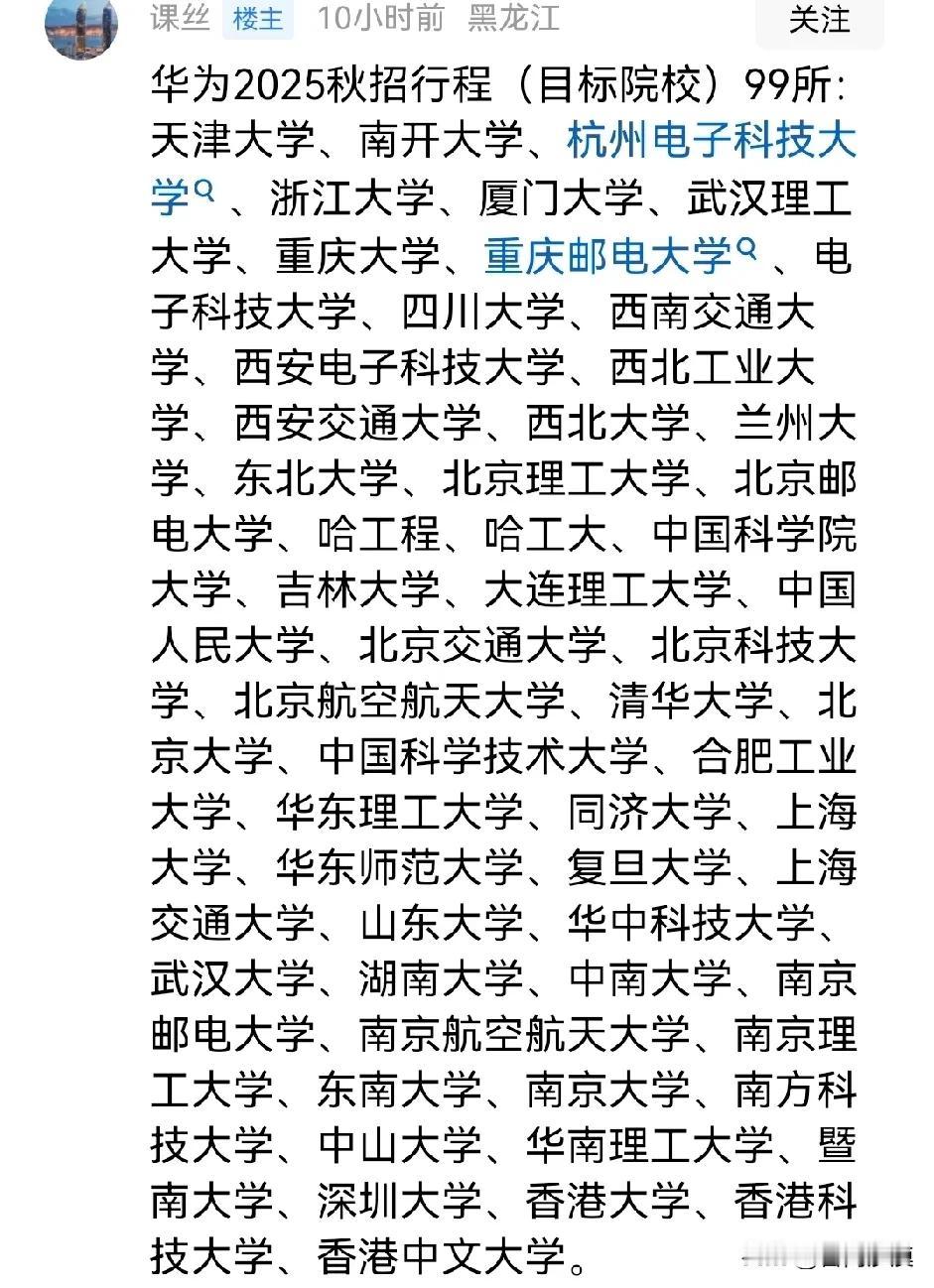 课丝 楼主 10小时前 黑龙江 关注

华为2025秋招行程（目标院校）99所：天津大学、南开大学、杭州电子科技大学、浙江大学、厦门大学、武汉理工大学、重庆大学、重庆邮电大学、电子科技大学、四川大学、西南交通大学、西安电子科技大学、西北工业大学、西安交通大学、西北大学、兰州大学、东北大学、北京理工大学、北京邮电大学、哈工程、哈工大、中国科学院大学、吉林大学、大连理工大学、中国人民大学、北京交通大学、北京科技大学、北京航空航天大学、清华大学、北京大学、中国科学技术大学、合肥工业大学、华东理工大学、同济大学、上海大学、华东师范大学、复旦大学、上海交通大学、山东大学、华中科技大学、武汉大学、湖南大学、中南大学、南京邮电大学、南京航空航天大学、南京理工大学、东南大学、南京大学、南方科技大学、中山大学、华南理工大学、暨南大学、深圳大学、香港大学、香港科技大学、香港中文大学。